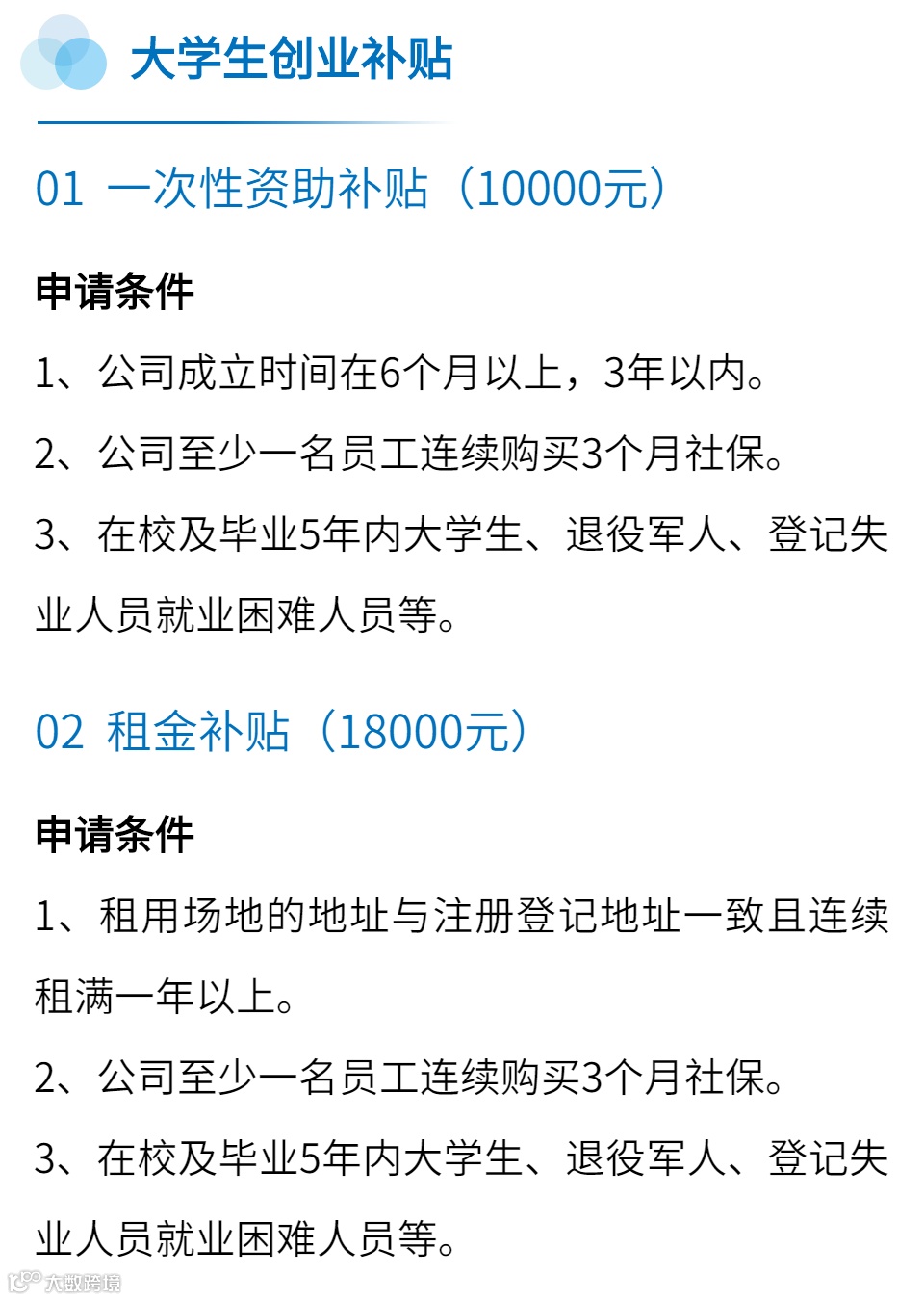 大学生创业补贴

01 一次性资助补贴（10000元）

申请条件

1、公司成立时间在6个月以上，3年以内。

2、公司至少一名员工连续购买3个月社保。

3、在校及毕业5年内大学生、退役军人、登记失业人员就业困难人员等。

02 租金补贴（18000元）

申请条件

1、租用场地的地址与注册登记地址一致且连续租满一年以上。

2、公司至少一名员工连续购买3个月社保。

3、在校及毕业5年内大学生、退役军人、登记失业人员就业困难人员等。

大数跨境